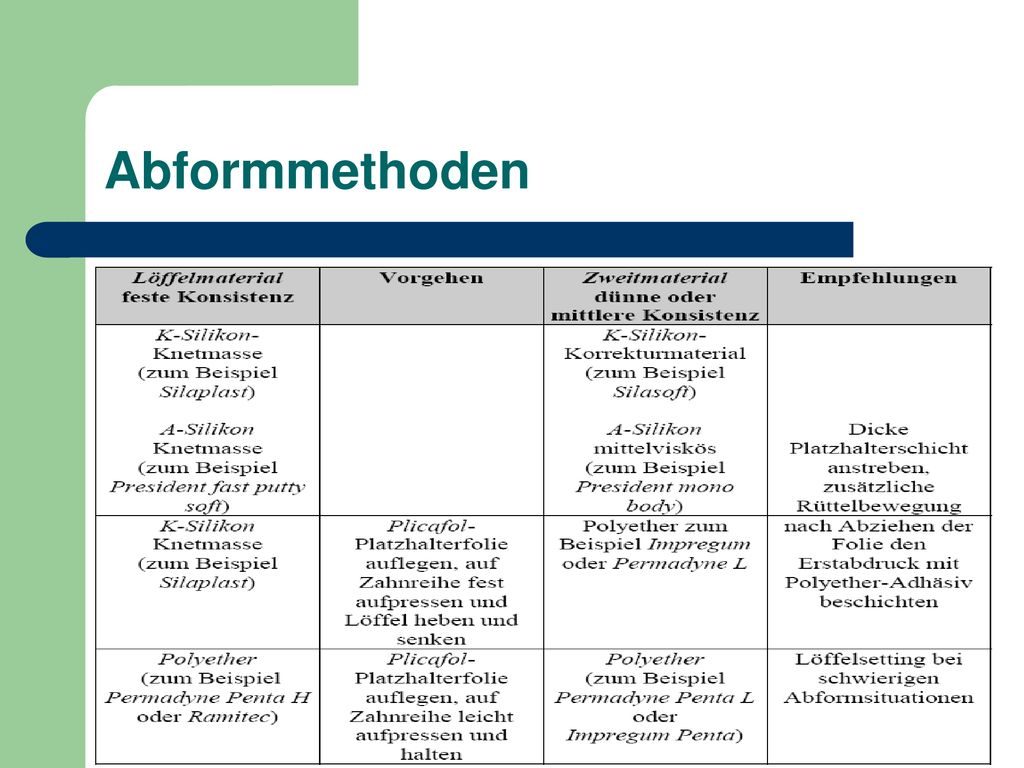 Abformmethoden

| Löffelmaterial feste Konsistenz | Vorgehen | Zweitmaterial dünne oder mittlere Konsistenz | Empfehlungen |
|---|---|---|---|
| K-Silikon-Knetmasse (zum Beispiel Silaplast) A-Silikon Knetmasse (zum Beispiel President fast putty soft) | | K-Silikon-Korrekturmaterial (zum Beispiel Silasoft) A-Silikon mittelviskös (zum Beispiel President mono body) | Dicke Platzhalterschicht anstreben, zusätzliche Rüttelbewegung |
| K-Silikon Knetmasse (zum Beispiel Silaplast) | Plicafol-Platzhalterfolie auflegen, auf Zahnreihe fest aufpressen und Löffel heben und senken | Polyether zum Beispiel Impregum oder Permadyne L | nach Abziehen der Folie den Erstabdruck mit Polyether-Adhäsiv beschichten |
| Polyether (zum Beispiel Permadyne Penta H oder Ramitec) | Plicafol-Platzhalterfolie auflegen, auf Zahnreihe leicht aufpressen und halten | Polyether (zum Beispiel Permadyne Penta L oder Impregum Penta) | Löffelsetting bei schwierigen Abformsituationen |